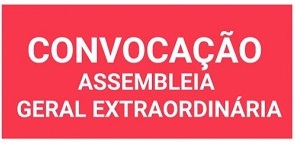 CONVOCAÇÃO
ASSEMBLEIA
GERAL EXTRAORDINÁRIA